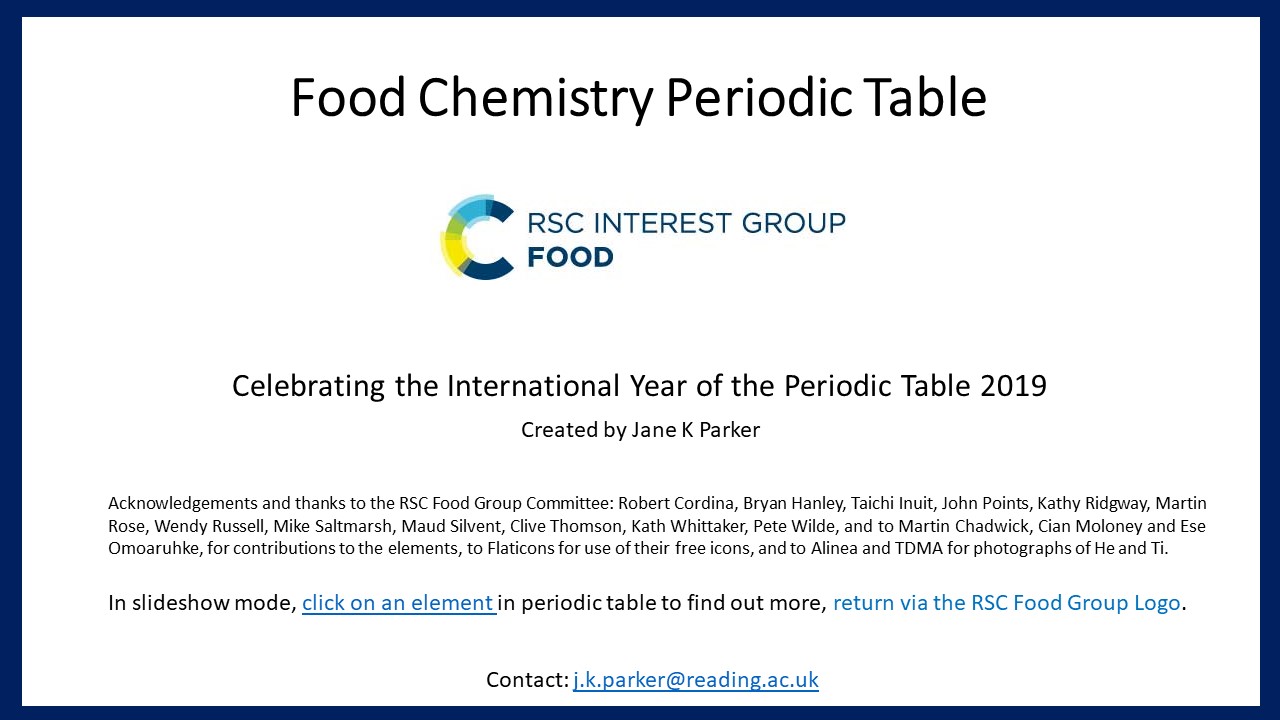 Food Chemistry Periodic Table

RSC INTEREST GROUP
FOOD

Celebrating the International Year of the Periodic Table 2019

Created by Jane K Parker

Acknowledgements and thanks to the RSC Food Group Committee: Robert Cordina, Bryan Hanley, Taichi Inuit, John Points, Kathy Ridgway, Martin Rose, Wendy Russell, Mike Saltmarsh, Maud Silvent, Clive Thomson, Kath Whittaker, Pete Wilde, and to Martin Chadwick, Cian Moloney and Ese Omoaruhke, for contributions to the elements, to Flaticons for use of their free icons, and to Alinea and TDMA for photographs of He and Ti.

In slideshow mode, click on an element in periodic table to find out more, return via the RSC Food Group Logo.

Contact: j.k.parker@reading.ac.uk